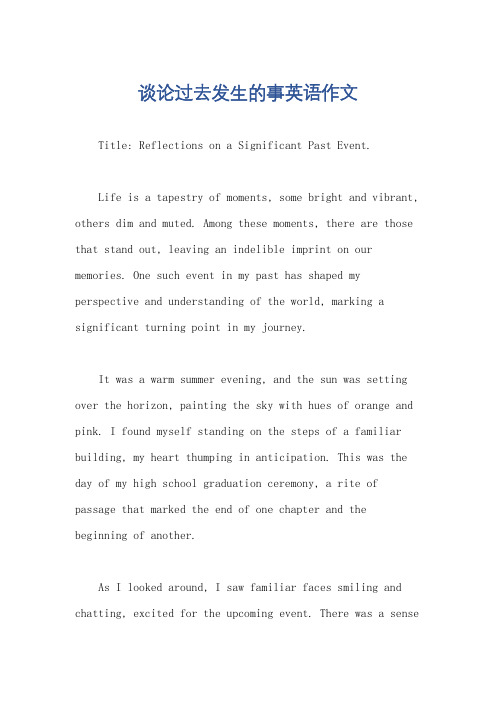 谈论过去发生的事英语作文

Title: Reflections on a Significant Past Event.

Life is a tapestry of moments, some bright and vibrant, others dim and muted. Among these moments, there are those that stand out, leaving an indelible imprint on our memories. One such event in my past has shaped my perspective and understanding of the world, marking a significant turning point in my journey.

It was a warm summer evening, and the sun was setting over the horizon, painting the sky with hues of orange and pink. I found myself standing on the steps of a familiar building, my heart thumping in anticipation. This was the day of my high school graduation ceremony, a rite of passage that marked the end of one chapter and the beginning of another.

As I looked around, I saw familiar faces smiling and chatting, excited for the upcoming event. There was a sense